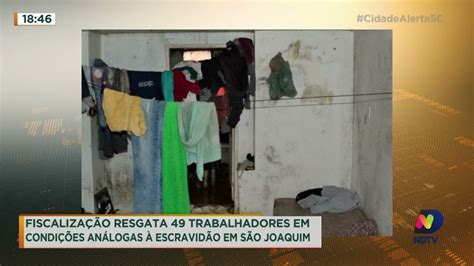 18:46

#CidadeAlertaSC

FISCALIZAÇÃO RESGATA 49 TRABALHADORES EM CONDIÇÕES ANÁLOGAS À ESCRAVIDÃO EM SÃO JOAQUIM

NDTV